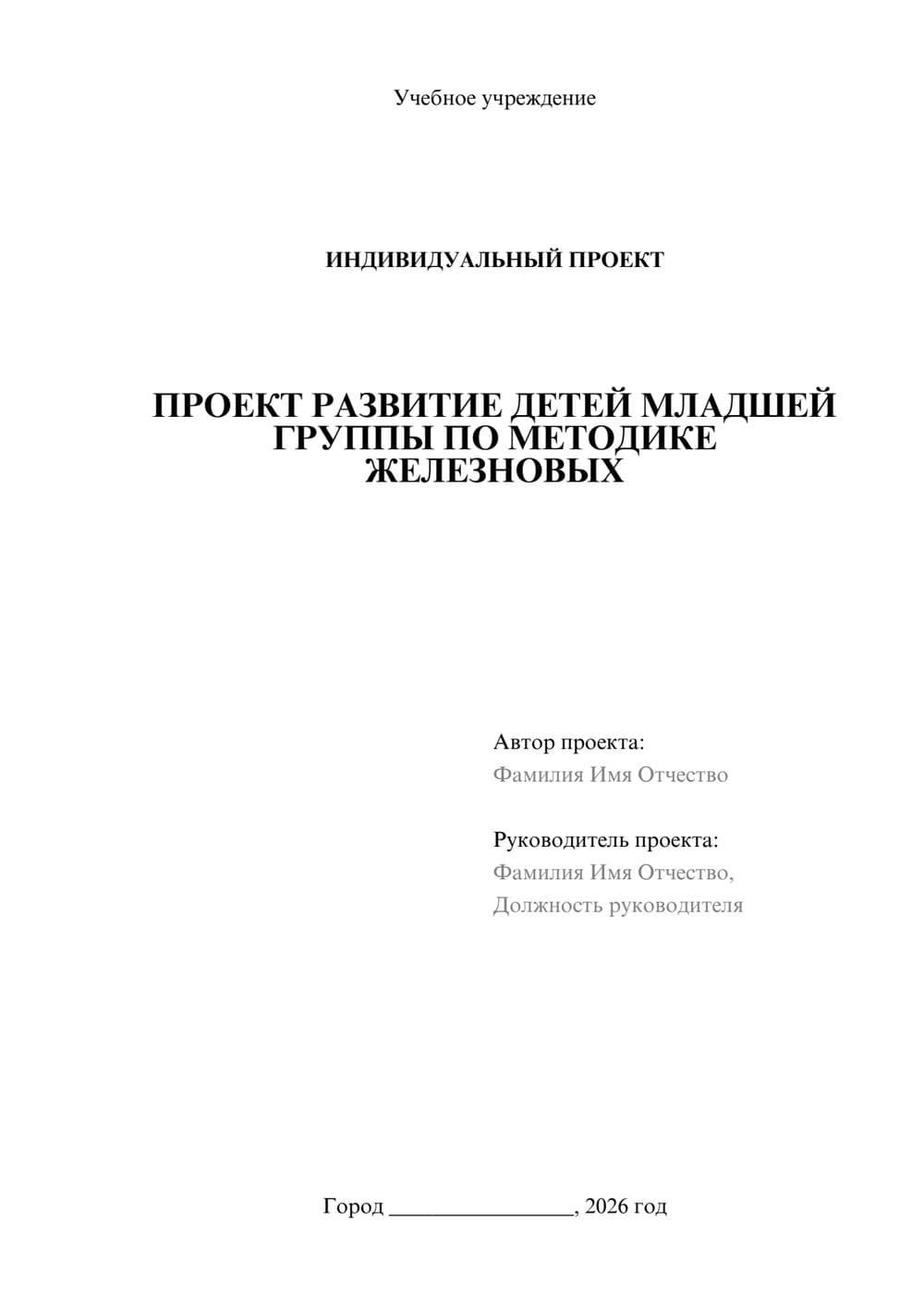 Учебное учреждение

ИНДИВИДУАЛЬНЫЙ ПРОЕКТ

ПРОЕКТ РАЗВИТИЕ ДЕТЕЙ МЛАДШЕЙ ГРУППЫ ПО МЕТОДИКЕ ЖЕЛЕЗНОВЫХ

Автор проекта:
Фамилия Имя Отчество

Руководитель проекта:
Фамилия Имя Отчество,
Должность руководителя

Город ________________, 2026 год